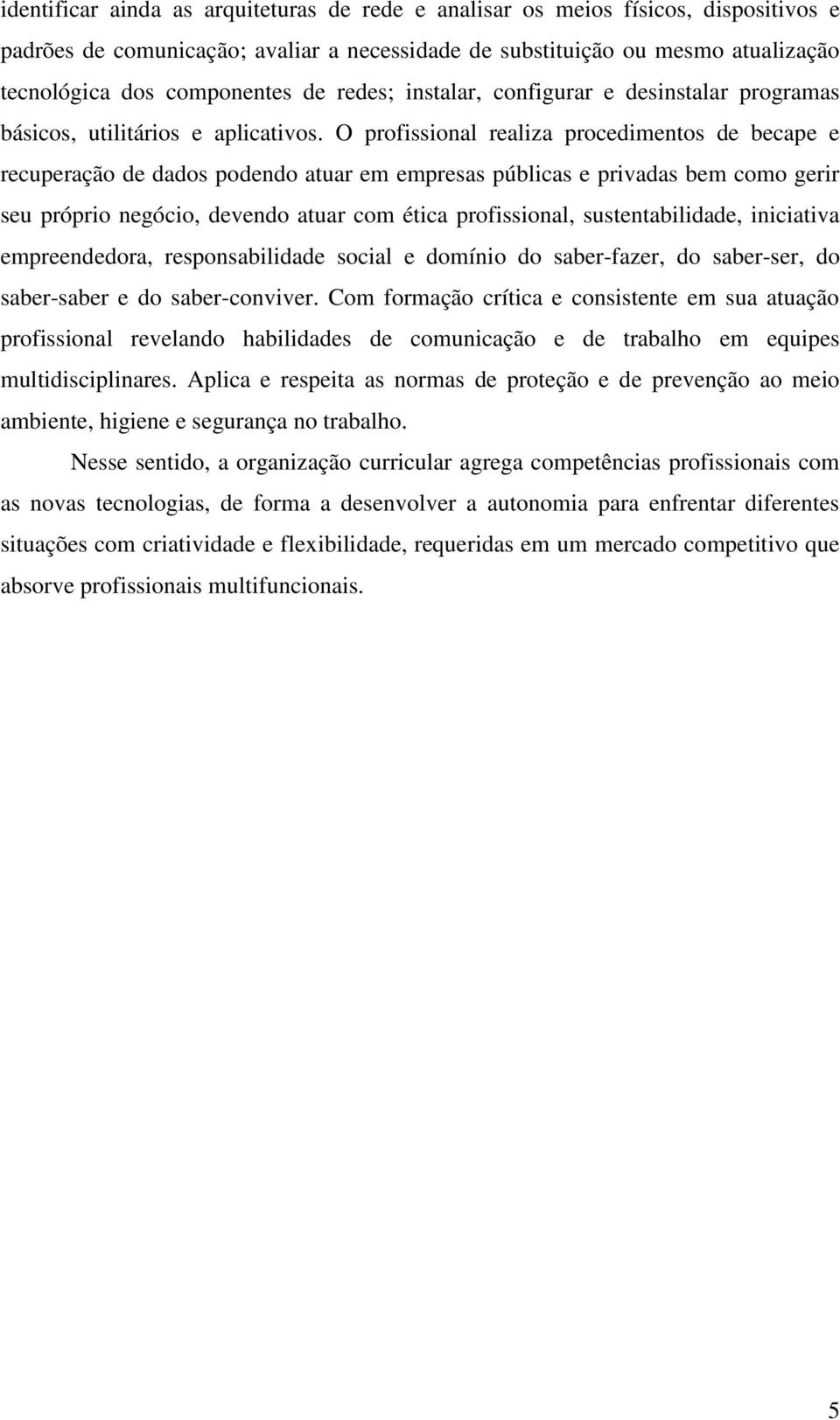 identificar ainda as arquiteturas de rede e analisar os meios físicos, dispositivos e padrões de comunicação; avaliar a necessidade de substituição ou mesmo atualização tecnológica dos componentes de redes; instalar, configurar e desinstalar programas básicos, utilitários e aplicativos. O profissional realiza procedimentos de becape e recuperação de dados podendo atuar em empresas públicas e privadas bem como gerir seu próprio negócio, devendo atuar com ética profissional, sustentabilidade, iniciativa empreendedora, responsabilidade social e domínio do saber-fazer, do saber-ser, do saber-saber e do saber-conviver. Com formação crítica e consistente em sua atuação profissional revelando habilidades de comunicação e de trabalho em equipes multidisciplinares. Aplica e respeita as normas de proteção e de prevenção ao meio ambiente, higiene e segurança no trabalho.

Nesse sentido, a organização curricular agrega competências profissionais com as novas tecnologias, de forma a desenvolver a autonomia para enfrentar diferentes situações com criatividade e flexibilidade, requeridas em um mercado competitivo que absorve profissionais multifuncionais.

5